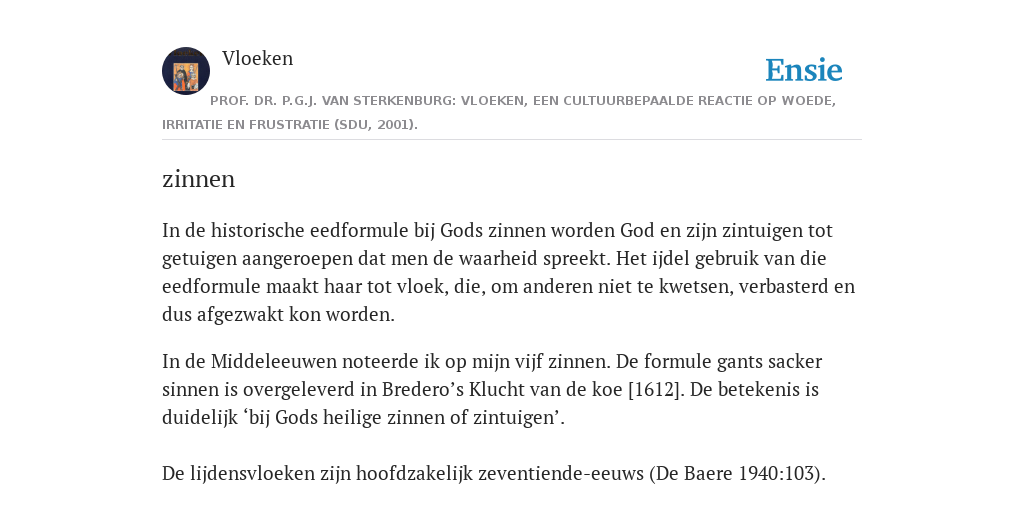 Vloeken

Ensie

PROF. DR. P.G.J. VAN STERKENBURG: VLOEKEN, EEN CULTUURBEPAALDE REACTIE OP WOEDE, IRRITATIE EN FRUSTRATIE (SDU, 2001).

zinnen

In de historische eedformule bij Gods zinnen worden God en zijn zintuigen tot getuigen aangeroepen dat men de waarheid spreekt. Het ijdel gebruik van die eedformule maakt haar tot vloek, die, om anderen niet te kwetsen, verbasterd en dus afgezwakt kon worden.

In de Middeleeuwen noteerde ik op mijn vijf zinnen. De formule gants sacker sinnen is overgeleverd in Bredero’s Klucht van de koe [1612]. De betekenis is duidelijk ‘bij Gods heilige zinnen of zintuigen’.

De lijdensvloeken zijn hoofdzakelijk zeventiende-eeuws (De Baere 1940:103).